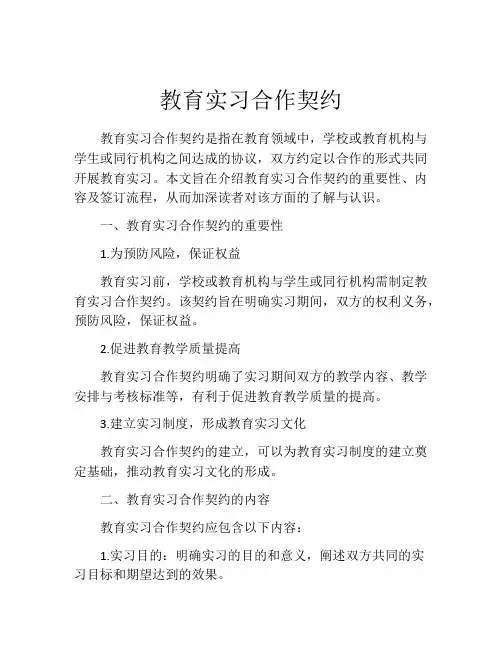 教育实习合作契约

教育实习合作契约是指在教育领域中，学校或教育机构与学生或同行机构之间达成的协议，双方约定以合作的形式共同开展教育实习。本文旨在介绍教育实习合作契约的重要性、内容及签订流程，从而加深读者对该方面的了解与认识。

一、教育实习合作契约的重要性

1.为预防风险，保证权益

教育实习前，学校或教育机构与学生或同行机构需制定教育实习合作契约。该契约旨在明确实习期间，双方的权利义务，预防风险，保证权益。

2.促进教育教学质量提高

教育实习合作契约明确了实习期间双方的教学内容、教学安排与考核标准等，有利于促进教育教学质量的提高。

3.建立实习制度，形成教育实习文化

教育实习合作契约的建立，可以为教育实习制度的建立奠定基础，推动教育实习文化的形成。

二、教育实习合作契约的内容

教育实习合作契约应包含以下内容：

1.实习目的：明确实习的目的和意义，阐述双方共同的实习目标和期望达到的效果。